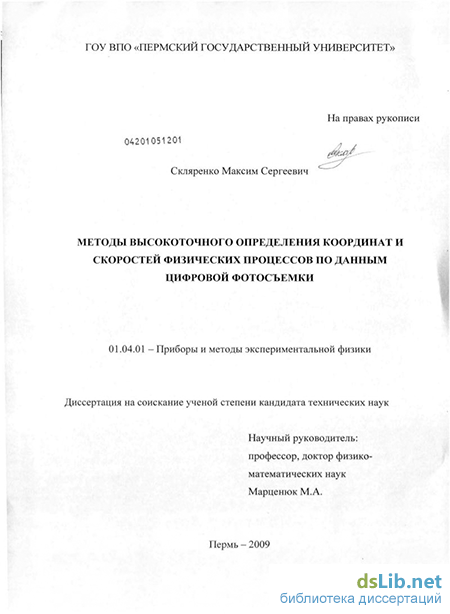 ГОУ ВПО «ПЕРМСКИЙ ГОСУДАРСТВЕННЫЙ УНИВЕРСИТЕТ»

На правах рукописи

04201051201

Скляренко Максим Сергеевич

МЕТОДЫ ВЫСОКОТОЧНОГО ОПРЕДЕЛЕНИЯ КООРДИНАТ И СКОРОСТЕЙ ФИЗИЧЕСКИХ ПРОЦЕССОВ ПО ДАННЫМ ЦИФРОВОЙ ФОТОСЪЕМКИ

01.04.01 – Приборы и методы экспериментальной физики

Диссертация на соискание ученой степени кандидата технических наук

Научный руководитель:
профессор, доктор физико-математических наук
Марценюк М.А.

Пермь – 2009

dsLib.net
библиотека диссертаций